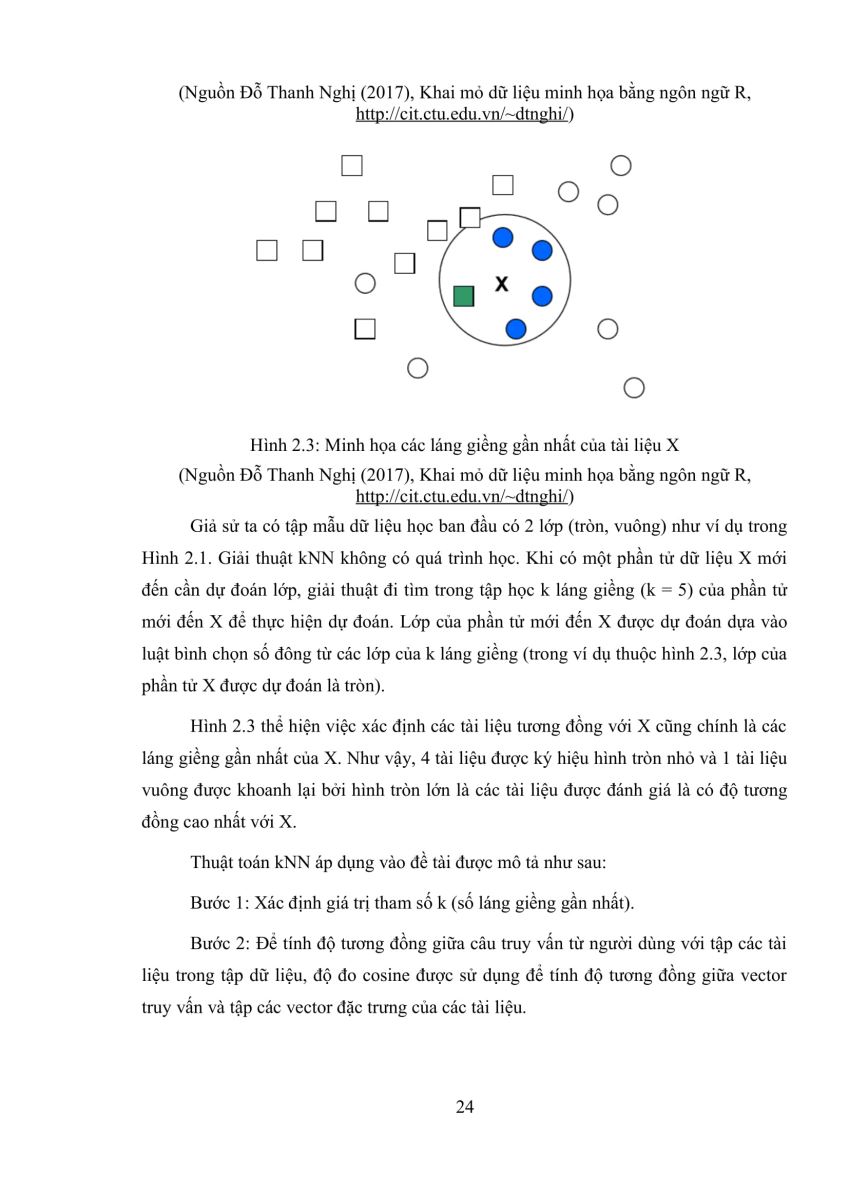 (Nguồn Đỗ Thanh Nghị (2017), Khai mỏ dữ liệu minh họa bằng ngôn ngữ R, http://cit.ctu.edu.vn/~dtnghi/)

X

Hình 2.3: Minh họa các láng giềng gần nhất của tài liệu X
(Nguồn Đỗ Thanh Nghị (2017), Khai mỏ dữ liệu minh họa bằng ngôn ngữ R, http://cit.ctu.edu.vn/~dtnghi/)

Giả sử ta có tập mẫu dữ liệu học ban đầu có 2 lớp (tròn, vuông) như ví dụ trong Hình 2.1. Giải thuật kNN không có quá trình học. Khi có một phần tử dữ liệu X mới đến cần dự đoán lớp, giải thuật đi tìm trong tập học k láng giềng (k = 5) của phần tử mới đến X để thực hiện dự đoán. Lớp của phần tử mới đến X được dự đoán dựa vào luật bình chọn số đông từ các lớp của k láng giềng (trong ví dụ thuộc hình 2.3, lớp của phần tử X được dự đoán là tròn).

Hình 2.3 thể hiện việc xác định các tài liệu tương đồng với X cũng chính là các láng giềng gần nhất của X. Như vậy, 4 tài liệu được ký hiệu hình tròn nhỏ và 1 tài liệu vuông được khoanh lại bởi hình tròn lớn là các tài liệu được đánh giá là có độ tương đồng cao nhất với X.

Thuật toán kNN áp dụng vào đề tài được mô tả như sau:

Bước 1: Xác định giá trị tham số k (số láng giềng gần nhất).

Bước 2: Để tính độ tương đồng giữa câu truy vấn từ người dùng với tập các tài liệu trong tập dữ liệu, độ đo cosine được sử dụng để tính độ tương đồng giữa vector truy vấn và tập các vector đặc trưng của các tài liệu.

24